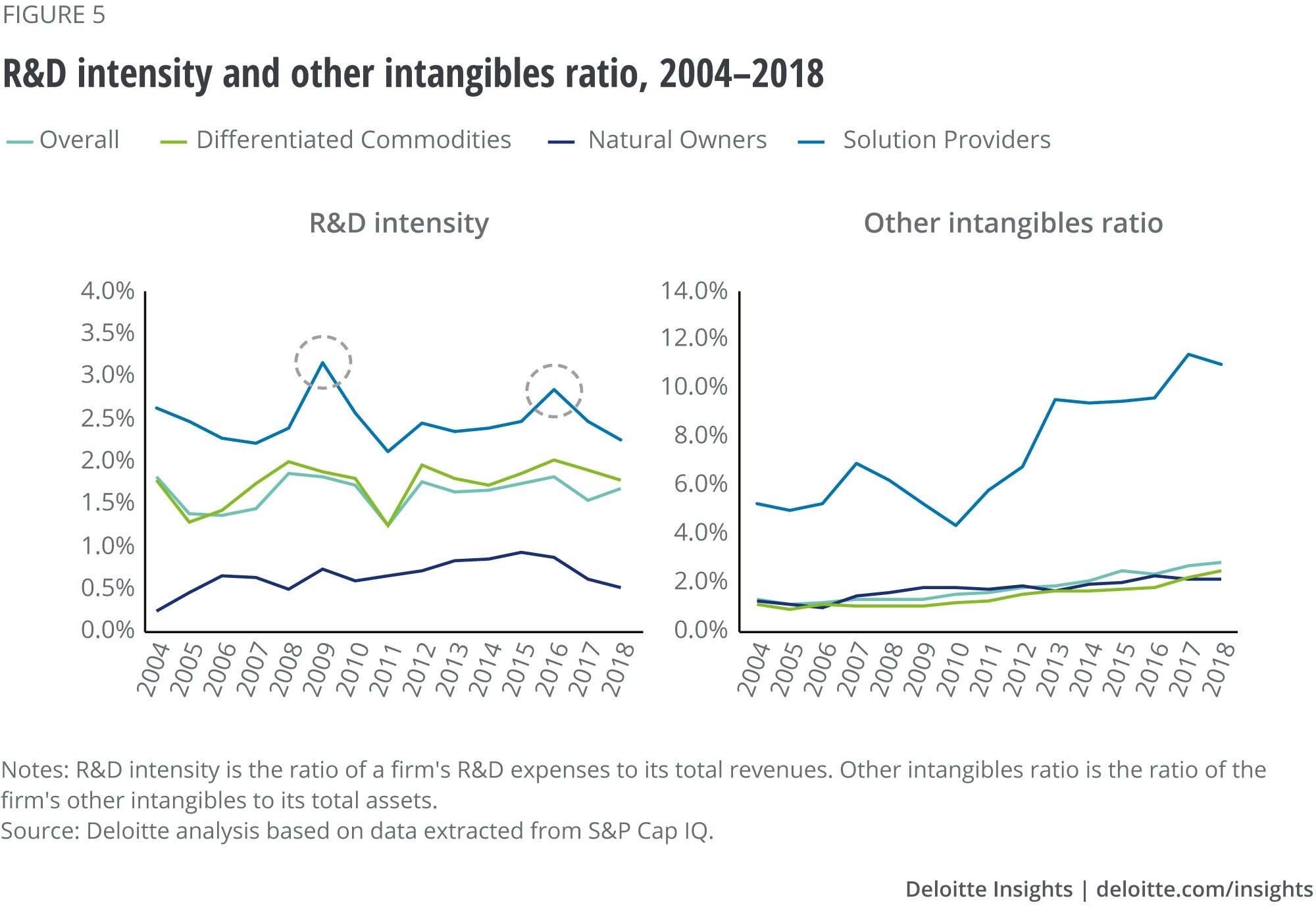 FIGURE 5

R&D intensity and other intangibles ratio, 2004–2018

Overall
Differentiated Commodities
Natural Owners
Solution Providers

R&D intensity

4.0%
3.5%
3.0%
2.5%
2.0%
1.5%
1.0%
0.5%
0.0%

2004 2005 2006 2007 2008 2009 2010 2011 2012 2013 2014 2015 2016 2017 2018

Other intangibles ratio

14.0%
12.0%
10.0%
8.0%
6.0%
4.0%
2.0%
0.0%

2004 2005 2006 2007 2008 2009 2010 2011 2012 2013 2014 2015 2016 2017 2018

Notes: R&D intensity is the ratio of a firm's R&D expenses to its total revenues. Other intangibles ratio is the ratio of the firm's other intangibles to its total assets.
Source: Deloitte analysis based on data extracted from S&P Cap IQ.

Deloitte Insights | deloitte.com/insights